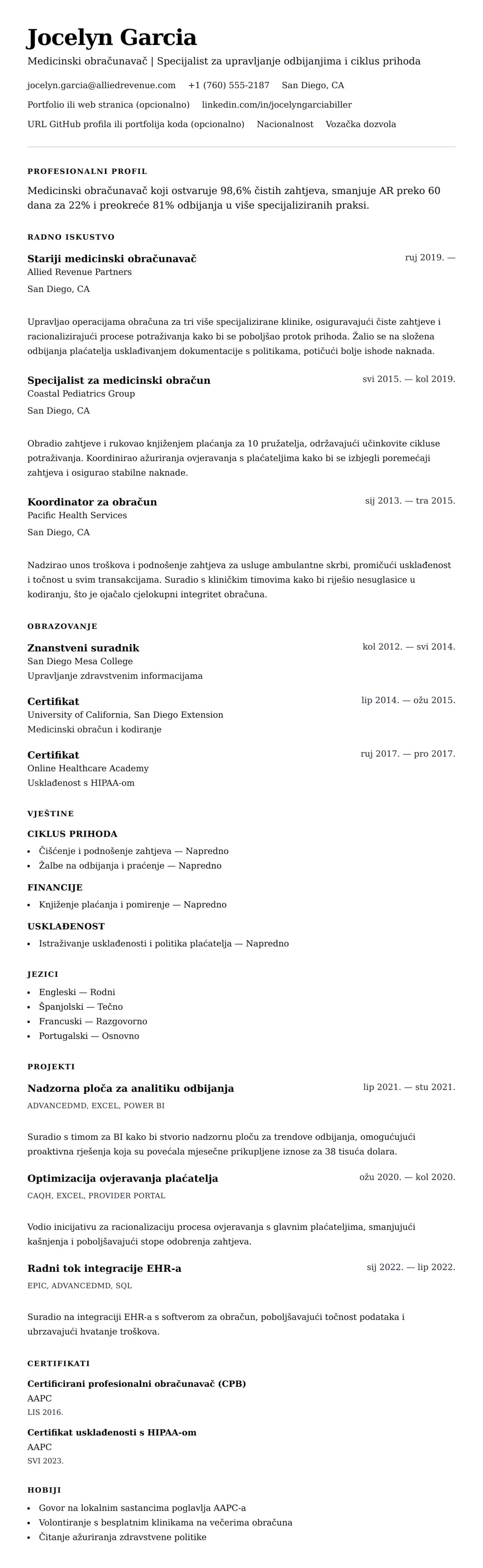 Jocelyn Garcia

Medicinski obračunavač | Specijalist za upravljanje odbijanjima i ciklus prihoda

jocelyn.garcia@alliedrevenue.com +1 (760) 555-2187 San Diego, CA

Portfolio ili web stranica (opcionalno) linkedin.com/in/jocelyngarciabiller

URL GitHub profila ili portfolija koda (opcionalno) Nacionalnost Vozačka dozvola

PROFESIONALNI PROFIL

Medicinski obračunavač koji ostvaruje 98,6% čistih zahtjeva, smanjuje AR preko 60 dana za 22% i preokreće 81% odbijanja u više specijaliziranih praksi.

RADNO ISKUSTVO

Stariji medicinski obračunavač
ruj 2019. —
Allied Revenue Partners
San Diego, CA

Upravljao operacijama obračuna za tri više specijalizirane klinike, osiguravajući čiste zahtjeve i racionalizirajući procese potraživanja kako bi se poboljšao protok prihoda. Žalio se na složena odbijanja plaćatelja usklađivanjem dokumentacije s politikama, potičući bolje ishode naknada.

Specijalist za medicinski obračun
svi 2015. — kol 2019.
Coastal Pediatrics Group
San Diego, CA

Obradio zahtjeve i rukovao knjiženjem plaćanja za 10 pružatelja, održavajući učinkovite cikluse potraživanja. Koordinirao ažuriranja ovjeravanja s plaćateljima kako bi se izbjegli poremećaji zahtjeva i osigurao stabilne naknade.

Koordinator za obračun
sij 2013. — tra 2015.
Pacific Health Services
San Diego, CA

Nadzirao unos troškova i podnošenje zahtjeva za usluge ambulantne skrbi, promičući usklađenost i točnost u svim transakcijama. Suradio s kliničkim timovima kako bi riješio nesuglasice u kodiranju, što je ojačalo cjelokupni integritet obračuna.

OBRAZOVANJE

Znanstveni suradnik
kol 2012. — svi 2014.
San Diego Mesa College
Upravljanje zdravstvenim informacijama

Certifikat
lip 2014. — ožu 2015.
University of California, San Diego Extension
Medicinski obračun i kodiranje

Certifikat
ruj 2017. — pro 2017.
Online Healthcare Academy
Usklađenost s HIPAA-om

VJEŠTINE

CIKLUS PRIHODA
• Čišćenje i podnošenje zahtjeva — Napredno
• Žalbe na odbijanja i praćenje — Napredno

FINANCIJE
• Knjiženje plaćanja i pomirenje — Napredno

USKLAĐENOST
• Istraživanje usklađenosti i politika plaćatelja — Napredno

JEZICI
• Engleski — Rodni
• Španjolski — Tečno
• Francuski — Razgovorno
• Portugalski — Osnovno

PROJEKTI

Nadzorna ploča za analitiku odbijanja
lip 2021. — stu 2021.
ADVANCEDMD, EXCEL, POWER BI

Suradio s timom za BI kako bi stvorio nadzornu ploču za trendove odbijanja, omogućujući proaktivna rješenja koja su povećala mjesečne prikupljene iznose za 38 tisuća dolara.

Optimizacija ovjeravanja plaćatelja
ožu 2020. — kol 2020.
CAQH, EXCEL, PROVIDER PORTAL

Vodio inicijativu za racionalizaciju procesa ovjeravanja s glavnim plaćateljima, smanjujući kašnjenja i poboljšavajući stope odobrenja zahtjeva.

Radni tok integracije EHR-a
sij 2022. — lip 2022.
EPIC, ADVANCEDMD, SQL

Suradio na integraciji EHR-a s softverom za obračun, poboljšavajući točnost podataka i ubrzavajući hvatanje troškova.

CERTIFIKATI

Certificirani profesionalni obračunavač (CPB)
AAPC
LIS 2016.

Certifikat usklađenosti s HIPAA-om
AAPC
SVI 2023.

HOBIJI
• Govor na lokalnim sastancima poglavlja AAPC-a
• Volontiranje s besplatnim klinikama na večerima obračuna
• Čitanje ažuriranja zdravstvene politike